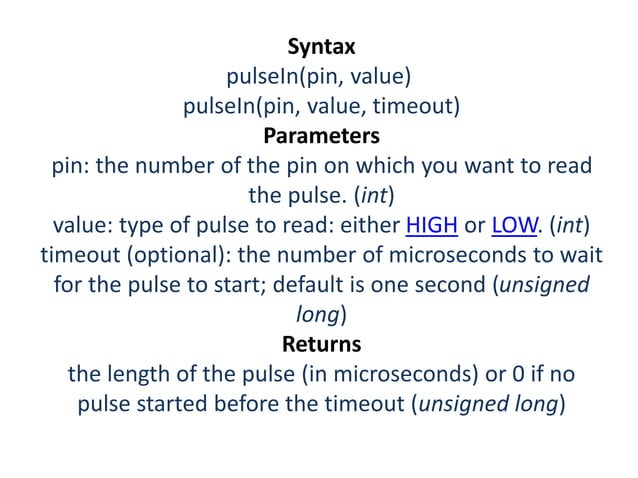 Syntax
pulseIn(pin, value)
pulseIn(pin, value, timeout)
Parameters
pin: the number of the pin on which you want to read the pulse. (int)
value: type of pulse to read: either HIGH or LOW. (int)
timeout (optional): the number of microseconds to wait for the pulse to start; default is one second (unsigned long)
Returns
the length of the pulse (in microseconds) or 0 if no pulse started before the timeout (unsigned long)